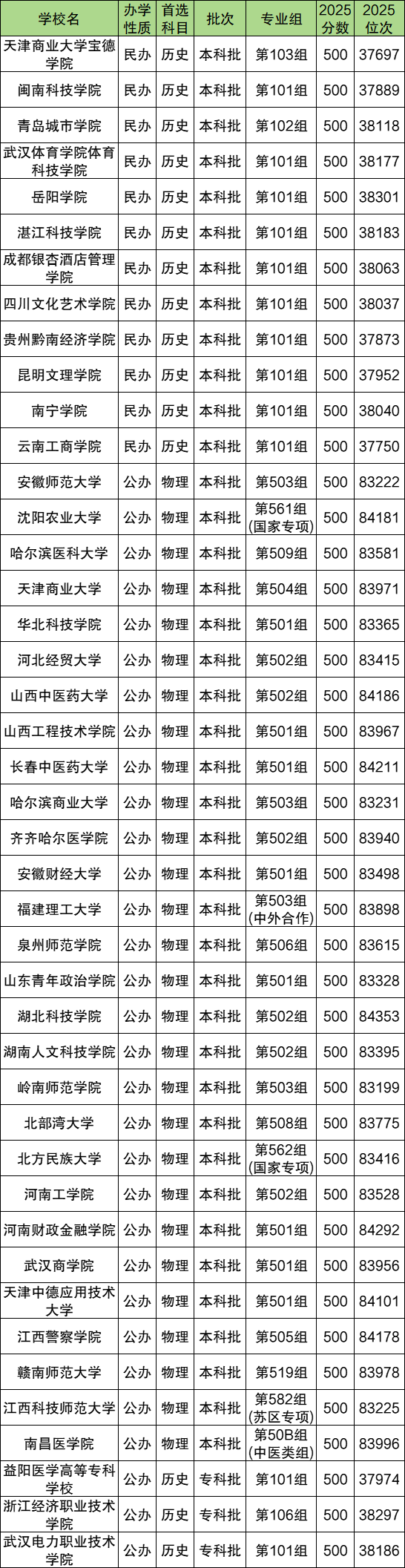 | 学校名 | 办学性质 | 首选科目 | 批次 | 专业组 | 2025分数 | 2025位次 |
|---|---|---|---|---|---|---|
| 天津商业大学宝德学院 | 民办 | 历史 | 本科批 | 第103组 | 500 | 37697 |
| 闽南科技学院 | 民办 | 历史 | 本科批 | 第101组 | 500 | 37889 |
| 青岛城市学院 | 民办 | 历史 | 本科批 | 第102组 | 500 | 38118 |
| 武汉体育学院体育科技学院 | 民办 | 历史 | 本科批 | 第101组 | 500 | 38177 |
| 岳阳学院 | 民办 | 历史 | 本科批 | 第101组 | 500 | 38301 |
| 湛江科技学院 | 民办 | 历史 | 本科批 | 第101组 | 500 | 38183 |
| 成都银杏酒店管理学院 | 民办 | 历史 | 本科批 | 第101组 | 500 | 38063 |
| 四川文化艺术学院 | 民办 | 历史 | 本科批 | 第101组 | 500 | 38037 |
| 贵州黔南经济学院 | 民办 | 历史 | 本科批 | 第101组 | 500 | 37873 |
| 昆明文理学院 | 民办 | 历史 | 本科批 | 第101组 | 500 | 37952 |
| 南宁学院 | 民办 | 历史 | 本科批 | 第101组 | 500 | 38040 |
| 云南工商学院 | 民办 | 历史 | 本科批 | 第101组 | 500 | 37750 |
| 安徽师范大学 | 公办 | 物理 | 本科批 | 第503组 | 500 | 83222 |
| 沈阳农业大学 | 公办 | 物理 | 本科批 | 第561组(国家专项) | 500 | 84181 |
| 哈尔滨医科大学 | 公办 | 物理 | 本科批 | 第509组 | 500 | 83581 |
| 天津商业大学 | 公办 | 物理 | 本科批 | 第504组 | 500 | 83971 |
| 华北科技学院 | 公办 | 物理 | 本科批 | 第501组 | 500 | 83365 |
| 河北经贸大学 | 公办 | 物理 | 本科批 | 第502组 | 500 | 83415 |
| 山西中医药大学 | 公办 | 物理 | 本科批 | 第502组 | 500 | 84186 |
| 山西工程技术学院 | 公办 | 物理 | 本科批 | 第501组 | 500 | 83967 |
| 长春中医药大学 | 公办 | 物理 | 本科批 | 第501组 | 500 | 84211 |
| 哈尔滨商业大学 | 公办 | 物理 | 本科批 | 第503组 | 500 | 83231 |
| 齐齐哈尔医学院 | 公办 | 物理 | 本科批 | 第502组 | 500 | 83940 |
| 安徽财经大学 | 公办 | 物理 | 本科批 | 第501组 | 500 | 83498 |
| 福建理工大学 | 公办 | 物理 | 本科批 | 第503组(中外合作) | 500 | 83898 |
| 泉州师范学院 | 公办 | 物理 | 本科批 | 第506组 | 500 | 83615 |
| 山东青年政治学院 | 公办 | 物理 | 本科批 | 第501组 | 500 | 83328 |
| 湖北科技学院 | 公办 | 物理 | 本科批 | 第502组 | 500 | 84353 |
| 湖南人文科技学院 | 公办 | 物理 | 本科批 | 第502组 | 500 | 83395 |
| 岭南师范学院 | 公办 | 物理 | 本科批 | 第503组 | 500 | 83199 |
| 北部湾大学 | 公办 | 物理 | 本科批 | 第508组 | 500 | 83775 |
| 北方民族大学 | 公办 | 物理 | 本科批 | 第562组(国家专项) | 500 | 83416 |
| 河南工学院 | 公办 | 物理 | 本科批 | 第502组 | 500 | 83528 |
| 河南财政金融学院 | 公办 | 物理 | 本科批 | 第501组 | 500 | 84292 |
| 武汉商学院 | 公办 | 物理 | 本科批 | 第501组 | 500 | 83956 |
| 天津中德应用技术大学 | 公办 | 物理 | 本科批 | 第501组 | 500 | 84101 |
| 江西警察学院 | 公办 | 物理 | 本科批 | 第505组 | 500 | 84178 |
| 赣南师范大学 | 公办 | 物理 | 本科批 | 第519组 | 500 | 83978 |
| 江西科技师范大学 | 公办 | 物理 | 本科批 | 第582组(苏区专项) | 500 | 83225 |
| 南昌医学院 | 公办 | 物理 | 本科批 | 第50B组(中医类组) | 500 | 83996 |
| 益阳医学高等专科学校 | 公办 | 历史 | 专科批 | 第101组 | 500 | 37974 |
| 浙江经济职业技术学院 | 公办 | 历史 | 专科批 | 第106组 | 500 | 38297 |
| 武汉电力职业技术学院 | 公办 | 历史 | 专科批 | 第101组 | 500 | 38186 |